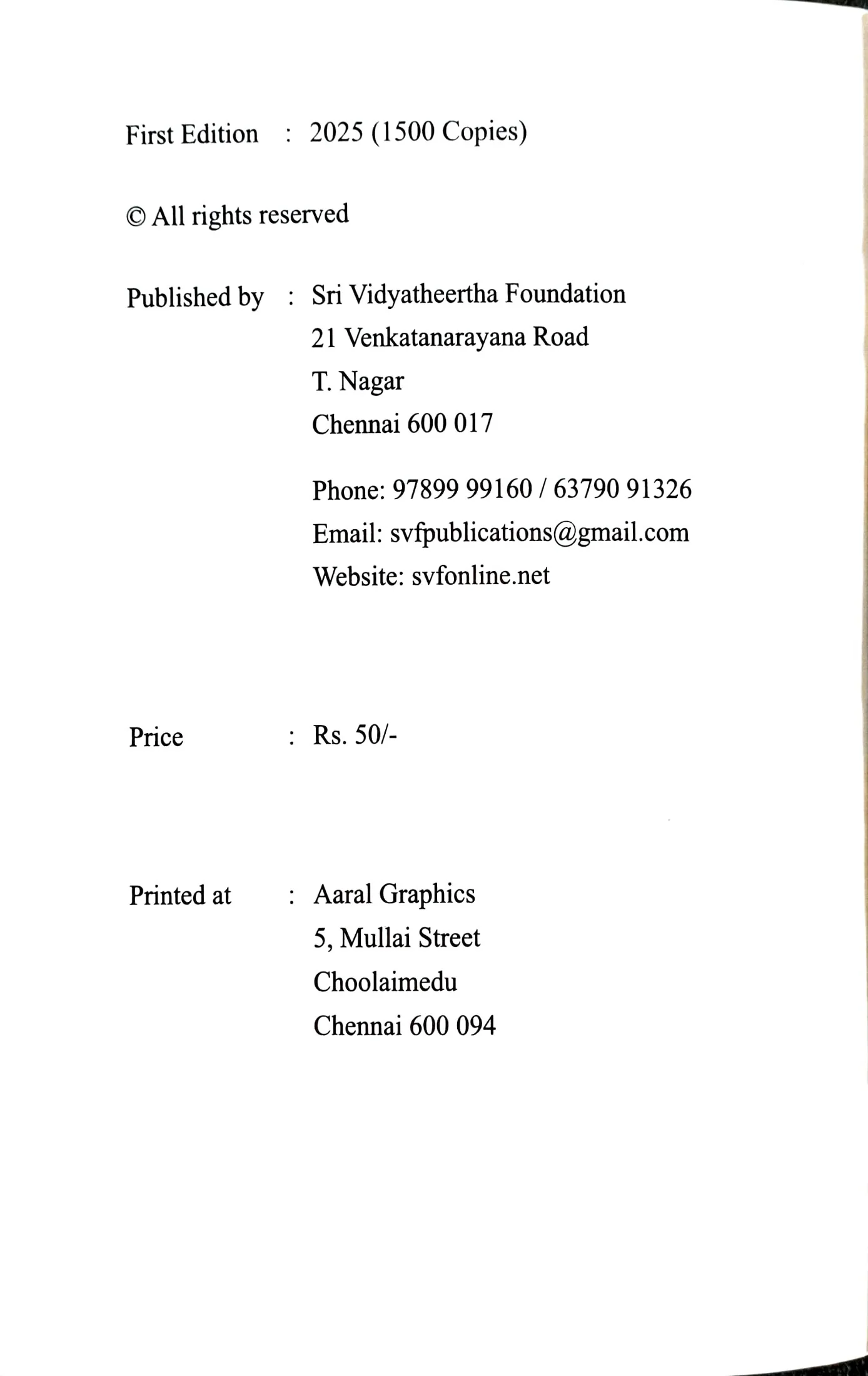 First Edition : 2025 (1500 Copies)

© All rights reserved

Published by : Sri Vidyatheertha Foundation
21 Venkatanarayana Road
T. Nagar
Chennai 600 017

Phone: 97899 99160 / 63790 91326
Email: svfpublications@gmail.com
Website: svfonline.net

Price : Rs. 50/-

Printed at : Aaral Graphics
5, Mullai Street
Choolaimedu
Chennai 600 094